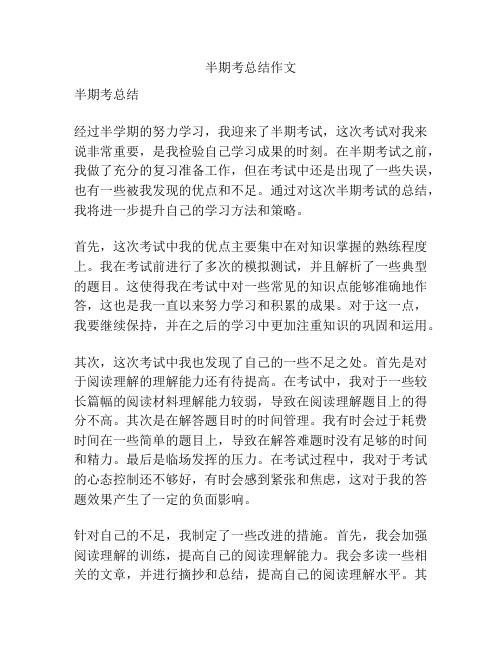 半期考总结作文

半期考总结

经过半学期的努力学习，我迎来了半期考试，这次考试对我来说非常重要，是我检验自己学习成果的时刻。在半期考试之前，我做了充分的复习准备工作，但在考试中还是出现了一些失误，也有一些被我发现的优点和不足。通过对这次半期考试的总结，我将进一步提升自己的学习方法和策略。

首先，这次考试中我的优点主要集中在对知识掌握的熟练程度上。我在考试前进行了多次的模拟测试，并且解析了一些典型的题目。这使得我在考试中对一些常见的知识点能够准确地作答，这也是我一直以来努力学习和积累的成果。对于这一点，我要继续保持，并在之后的学习中更加注重知识的巩固和运用。

其次，这次考试中我也发现了自己的一些不足之处。首先是对于阅读理解的理解能力还有待提高。在考试中，我对于一些较长篇幅的阅读材料理解能力较弱，导致在阅读理解题目上的得分不高。其次是在解答题目时的时间管理。我有时会过于耗费时间在一些简单的题目上，导致在解答难题时没有足够的时间和精力。最后是临场发挥的压力。在考试过程中，我对于考试的心态控制还不够好，有时会感到紧张和焦虑，这对于我的答题效果产生了一定的负面影响。

针对自己的不足，我制定了一些改进的措施。首先，我会加强阅读理解的训练，提高自己的阅读理解能力。我会多读一些相关的文章，并进行摘抄和总结，提高自己的阅读理解水平。其